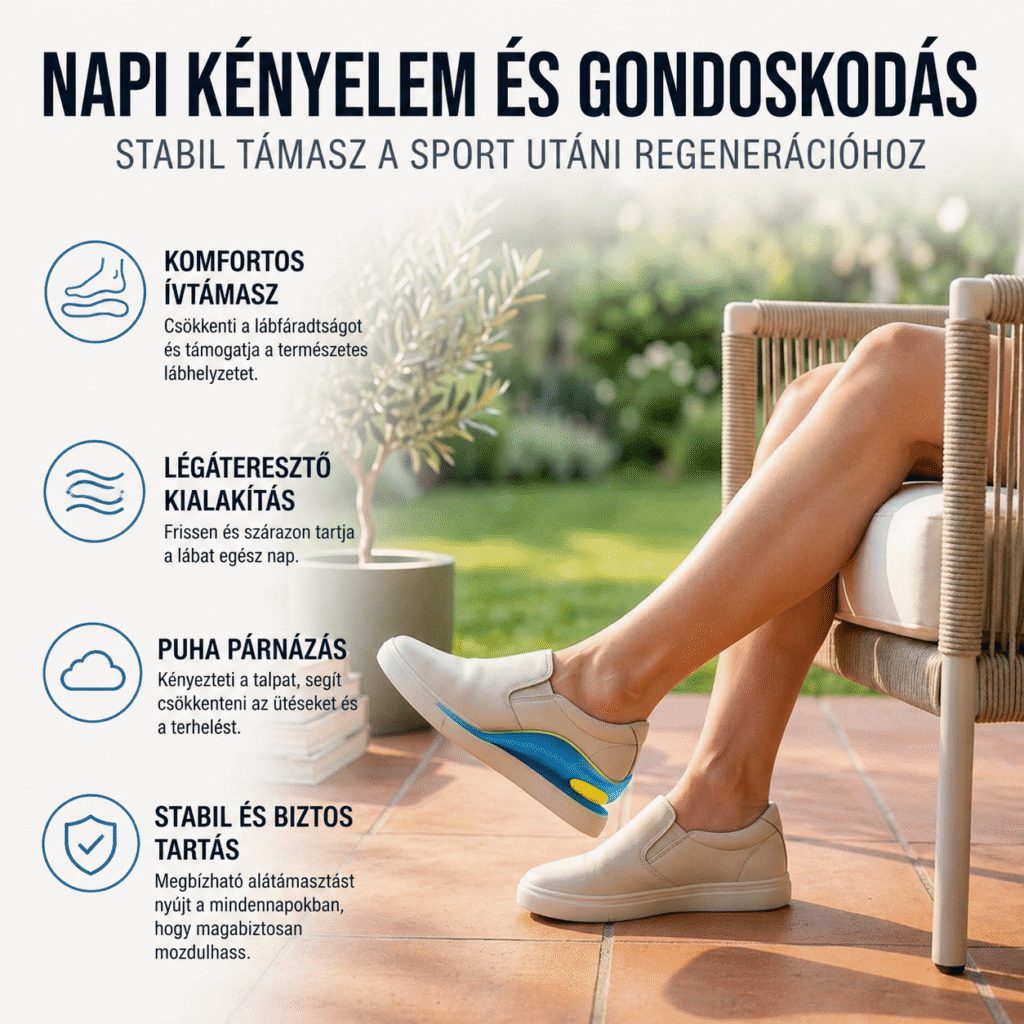 NAPI KÉNYELEM ÉS GONDOSKODÁS

STABIL TÁMASZ A SPORT UTÁNI REGENERÁCIÓHOZ

KOMFORTOS ÍVTÁMASZ

Csökkenti a lábfáradtságot és támogatja a természetes lábhelyzetet.

LÉGÁTERESZTŐ KIALAKÍTÁS

Frissen és szárazon tartja a lábat egész nap.

PUHA PÁRNÁZÁS

Kényezteti a talpat, segít csökkenteni az ütéseket és a terhelést.

STABIL ÉS BIZTOS TARTÁS

Megbízható alátámasztást nyújt a mindennapokban, hogy magabiztosan mozdulhass.